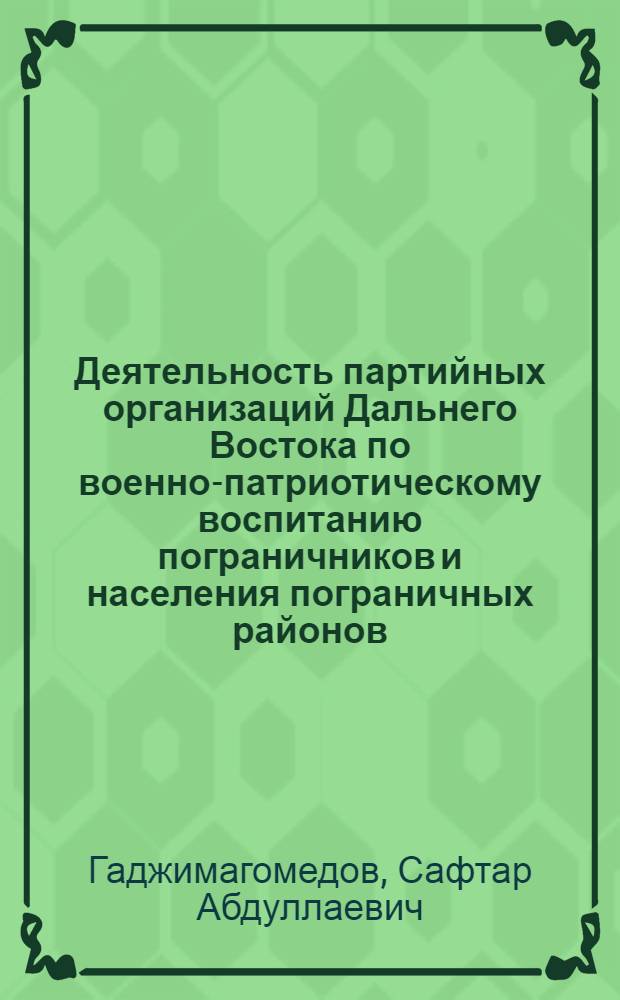 Деятельность партийных организаций Дальнего Востока по военно-патриотическому воспитанию пограничников и населения пограничных районов

Гаджимагомедов, Сафтар Абдуллаевич